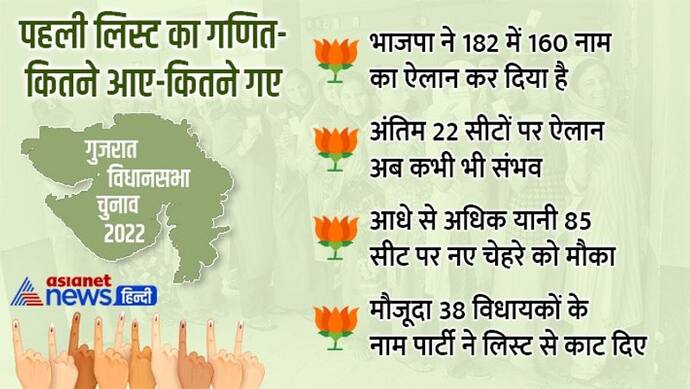 पहली लिस्ट का गणित-
कितने आए-कितने गए

गुजरात
विधानसभा
चुनाव
2022

asianet
news हिन्दी

भाजपा ने 182 में 160 नाम का ऐलान कर दिया है

अंतिम 22 सीटों पर ऐलान अब कभी भी संभव

आधे से अधिक यानी 85 सीट पर नए चेहरे को मौका

मौजूदा 38 विधायकों के नाम पार्टी ने लिस्ट से काट दिए